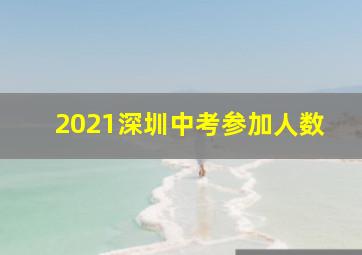 2021深圳中考参加人数